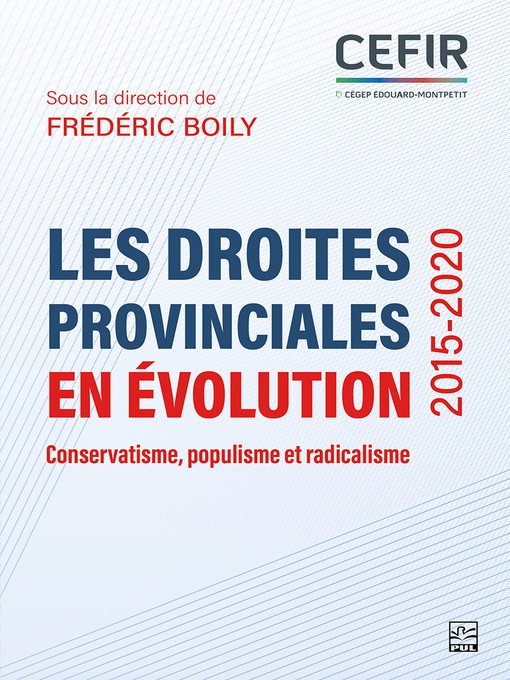 CEFIR
CÉGEP ÉDOUARD-MONTPETIT

Sous la direction de
FRÉDÉRIC BOILY

LES DROITES PROVINCIALES EN ÉVOLUTION

2015-2020

Conservatisme, populisme et radicalisme

PUL